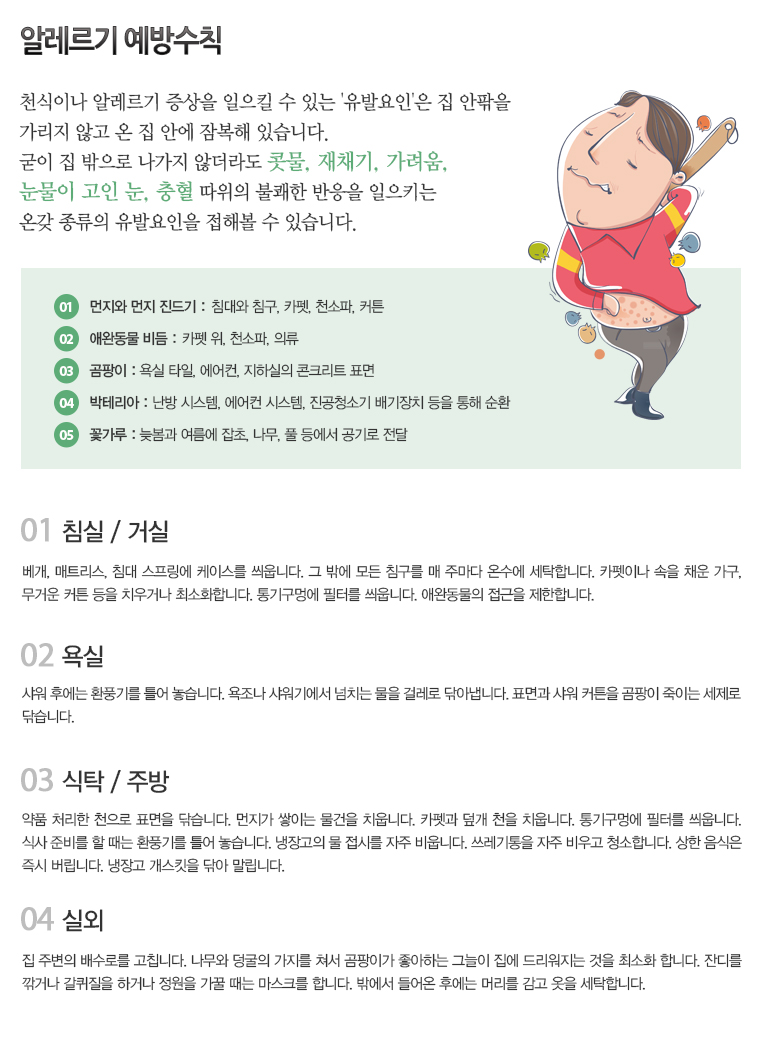 알레르기 예방수칙

천식이나 알레르기 증상을 일으킬 수 있는 '유발요인'은 집 안팎을 가리지 않고 온 집 안에 잠복해 있습니다. 굳이 집 밖으로 나가지 않더라도 콧물, 재채기, 가려움, 눈물이 고인 눈, 충혈 따위의 불쾌한 반응을 일으키는 온갖 종류의 유발요인을 접해볼 수 있습니다.

01 먼지와 먼지 진드기 : 침대와 침구, 카펫, 천소파, 커튼
02 애완동물 비듬 : 카펫 위, 천소파, 의류
03 곰팡이 : 욕실 타일, 에어컨, 지하실의 콘크리트 표면
04 박테리아 : 난방 시스템, 에어컨 시스템, 진공청소기 배기장치 등을 통해 순환
05 꽃가루 : 늦봄과 여름에 잡초, 나무, 풀 등에서 공기로 전달

01 침실 / 거실

베개, 매트리스, 침대 스프링에 케이스를 씌웁니다. 그 밖에 모든 침구를 매 주마다 온수에 세탁합니다. 카펫이나 속을 채운 가구, 무거운 커튼 등을 치우거나 최소화합니다. 통기구멍에 필터를 씌웁니다. 애완동물의 접근을 제한합니다.

02 욕실

샤워 후에는 환풍기를 틀어 놓습니다. 욕조나 샤워기에서 넘치는 물을 걸레로 닦아냅니다. 표면과 샤워 커튼을 곰팡이 죽이는 세제로 닦습니다.

03 식탁 / 주방

약품 처리한 천으로 표면을 닦습니다. 먼지가 쌓이는 물건을 치웁니다. 카펫과 덮개 천을 치웁니다. 통기구멍에 필터를 씌웁니다. 식사 준비를 할 때는 환풍기를 틀어 놓습니다. 냉장고의 물 접시를 자주 비웁니다. 쓰레기통을 자주 비우고 청소합니다. 상한 음식은 즉시 버립니다. 냉장고 개스킷을 닦아 말립니다.

04 실외

집 주변의 배수로를 고칩니다. 나무와 덩굴의 가지를 쳐서 곰팡이가 좋아하는 그늘이 집에 드리워지는 것을 최소화 합니다. 잔디를 깎거나 갈퀴질을 하거나 정원을 가꿀 때는 마스크를 합니다. 밖에서 들어온 후에는 머리를 감고 옷을 세탁합니다.